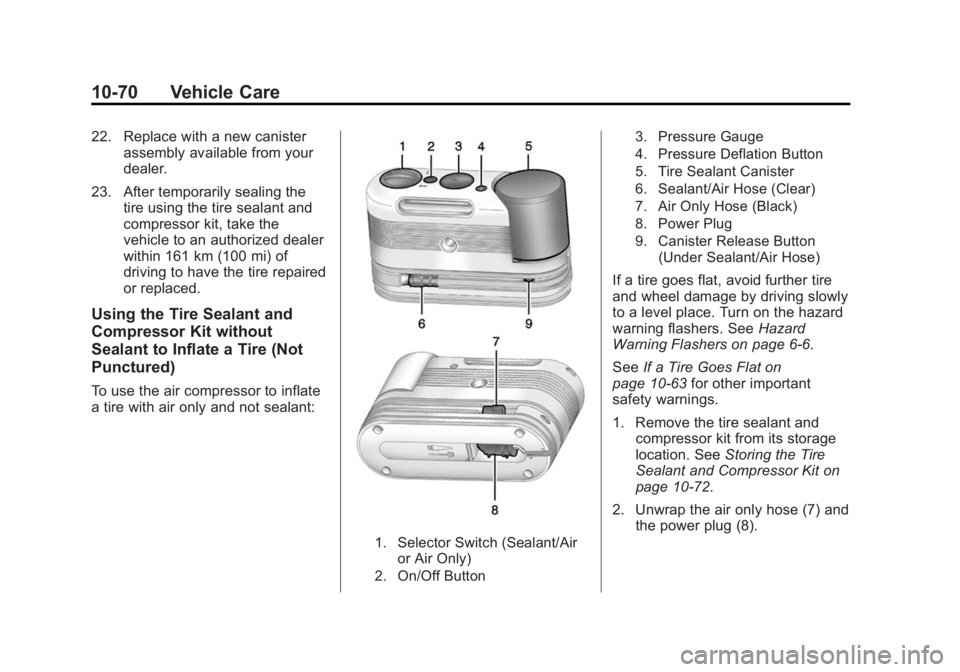 10-70 Vehicle Care

22. Replace with a new canister assembly available from your dealer.

23. After temporarily sealing the tire using the tire sealant and compressor kit, take the vehicle to an authorized dealer within 161 km (100 mi) of driving to have the tire repaired or replaced.

Using the Tire Sealant and Compressor Kit without Sealant to Inflate a Tire (Not Punctured)

To use the air compressor to inflate a tire with air only and not sealant:

1 2 3 4 5

6 9

7

8

1. Selector Switch (Sealant/Air or Air Only)

2. On/Off Button

3. Pressure Gauge

4. Pressure Deflation Button

5. Tire Sealant Canister

6. Sealant/Air Hose (Clear)

7. Air Only Hose (Black)

8. Power Plug

9. Canister Release Button (Under Sealant/Air Hose)

If a tire goes flat, avoid further tire and wheel damage by driving slowly to a level place. Turn on the hazard warning flashers. See Hazard Warning Flashers on page 6-6.

See If a Tire Goes Flat on page 10-63 for other important safety warnings.

1. Remove the tire sealant and compressor kit from its storage location. See Storing the Tire Sealant and Compressor Kit on page 10-72.

2. Unwrap the air only hose (7) and the power plug (8).

carmanualsonline.info